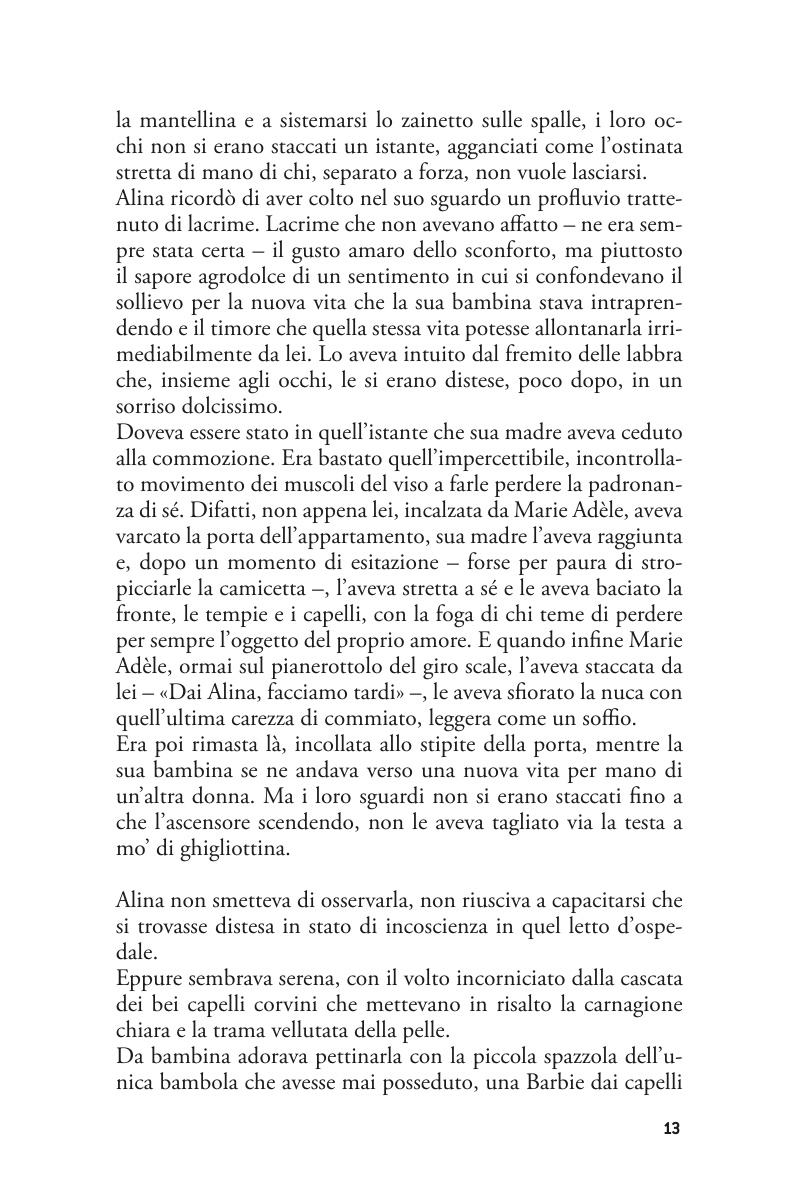 la mantellina e a sistemarsi lo zainetto sulle spalle, i loro occhi non si erano staccati un istante, agganciati come l'ostinata stretta di mano di chi, separato a forza, non vuole lasciarsi.
Alina ricordò di aver colto nel suo sguardo un profluvio trattenuto di lacrime. Lacrime che non avevano affatto – ne era sempre stata certa – il gusto amaro dello sconforto, ma piuttosto il sapore agrodolce di un sentimento in cui si confondevano il sollievo per la nuova vita che la sua bambina stava intraprendendo e il timore che quella stessa vita potesse allontanarla irrimediabilmente da lei. Lo aveva intuito dal fremito delle labbra che, insieme agli occhi, le si erano distese, poco dopo, in un sorriso dolcissimo.
Doveva essere stato in quell'istante che sua madre aveva ceduto alla commozione. Era bastato quell'impercettibile, incontrollato movimento dei muscoli del viso a farle perdere la padronanza di sé. Difatti, non appena lei, incalzata da Marie Adèle, aveva varcato la porta dell'appartamento, sua madre l'aveva raggiunta e, dopo un momento di esitazione – forse per paura di stropicciarle la camicetta –, l'aveva stretta a sé e le aveva baciato la fronte, le tempie e i capelli, con la foga di chi teme di perdere per sempre l'oggetto del proprio amore. E quando infine Marie Adèle, ormai sul pianerottolo del giro scale, l'aveva staccata da lei – «Dai Alina, facciamo tardi» –, le aveva sfiorato la nuca con quell'ultima carezza di commiato, leggera come un soffio.
Era poi rimasta là, incollata allo stipite della porta, mentre la sua bambina se ne andava verso una nuova vita per mano di un'altra donna. Ma i loro sguardi non si erano staccati fino a che l'ascensore scendendo, non le aveva tagliato via la testa a mo' di ghigliottina.

Alina non smetteva di osservarla, non riusciva a capacitarsi che si trovasse distesa in stato di incoscienza in quel letto d'ospedale.
Eppure sembrava serena, con il volto incorniciato dalla cascata dei bei capelli corvini che mettevano in risalto la carnagione chiara e la trama vellutata della pelle.
Da bambina adorava pettinarla con la piccola spazzola dell'unica bambola che avesse mai posseduto, una Barbie dai capelli

13